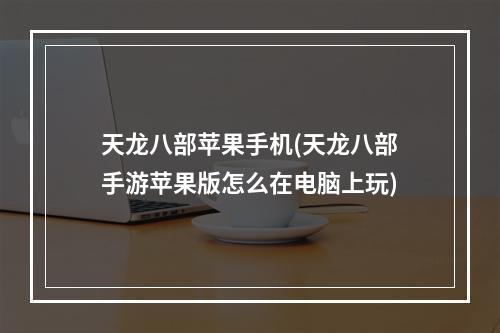 天龙八部苹果手机(天龙八部手游苹果版怎么在电脑上玩)